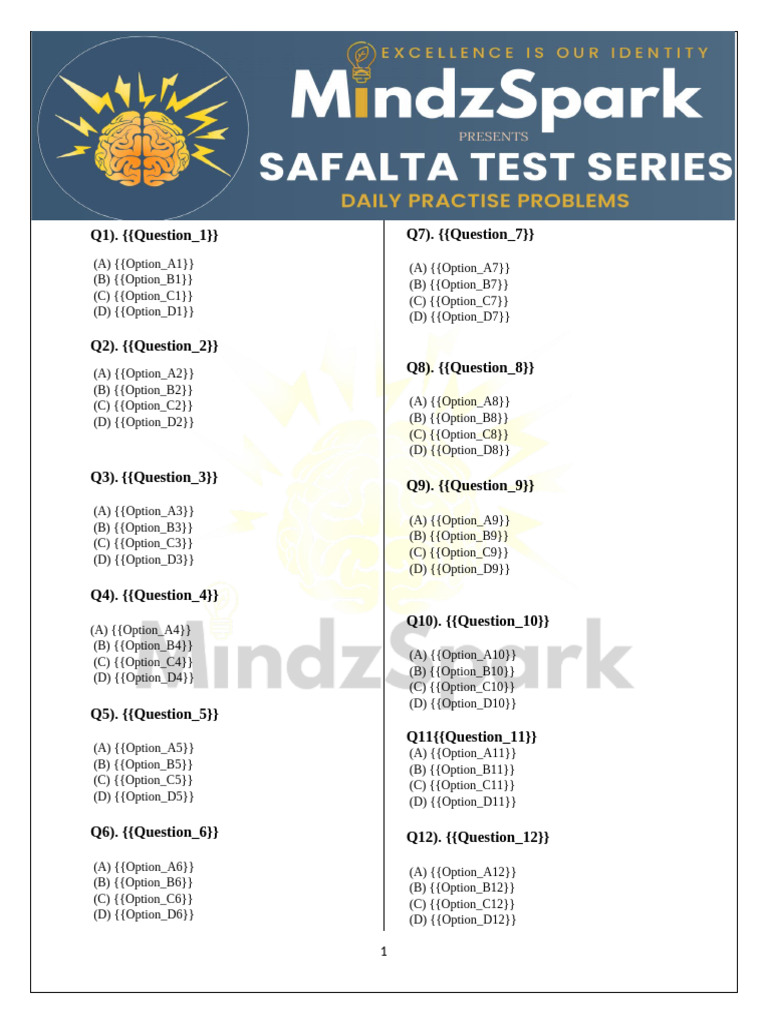 EXCELLENCE IS OUR IDENTITY
MindzSpark
PRESENTS
SAFALTA TEST SERIES
DAILY PRACTISE PROBLEMS

Q1). {{Question_1}}

(A) {{Option_A1}}
(B) {{Option_B1}}
(C) {{Option_C1}}
(D) {{Option_D1}}

Q2). {{Question_2}}

(A) {{Option_A2}}
(B) {{Option_B2}}
(C) {{Option_C2}}
(D) {{Option_D2}}

Q3). {{Question_3}}

(A) {{Option_A3}}
(B) {{Option_B3}}
(C) {{Option_C3}}
(D) {{Option_D3}}

Q4). {{Question_4}}

(A) {{Option_A4}}
(B) {{Option_B4}}
(C) {{Option_C4}}
(D) {{Option_D4}}

Q5). {{Question_5}}

(A) {{Option_A5}}
(B) {{Option_B5}}
(C) {{Option_C5}}
(D) {{Option_D5}}

Q6). {{Question_6}}

(A) {{Option_A6}}
(B) {{Option_B6}}
(C) {{Option_C6}}
(D) {{Option_D6}}

Q7). {{Question_7}}

(A) {{Option_A7}}
(B) {{Option_B7}}
(C) {{Option_C7}}
(D) {{Option_D7}}

Q8). {{Question_8}}

(A) {{Option_A8}}
(B) {{Option_B8}}
(C) {{Option_C8}}
(D) {{Option_D8}}

Q9). {{Question_9}}

(A) {{Option_A9}}
(B) {{Option_B9}}
(C) {{Option_C9}}
(D) {{Option_D9}}

Q10). {{Question_10}}

(A) {{Option_A10}}
(B) {{Option_B10}}
(C) {{Option_C10}}
(D) {{Option_D10}}

Q11{{Question_11}}
(A) {{Option_A11}}
(B) {{Option_B11}}
(C) {{Option_C11}}
(D) {{Option_D11}}

Q12). {{Question_12}}

(A) {{Option_A12}}
(B) {{Option_B12}}
(C) {{Option_C12}}
(D) {{Option_D12}}

MindzSpark

1